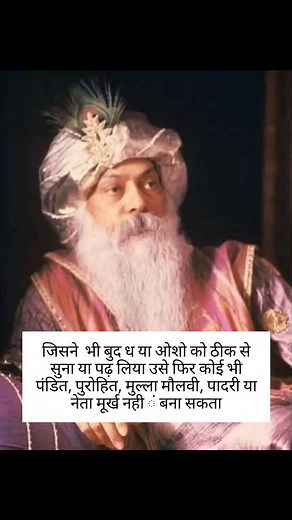 जिसने भी बुद ध या ओशो को ठीक से सुना या पढ़ लिया उसे फिर कोई भी पंडित, पुरोहित, मुल्ला मौलवी, पादरी या नेता मूर्ख नही ं बना सकता